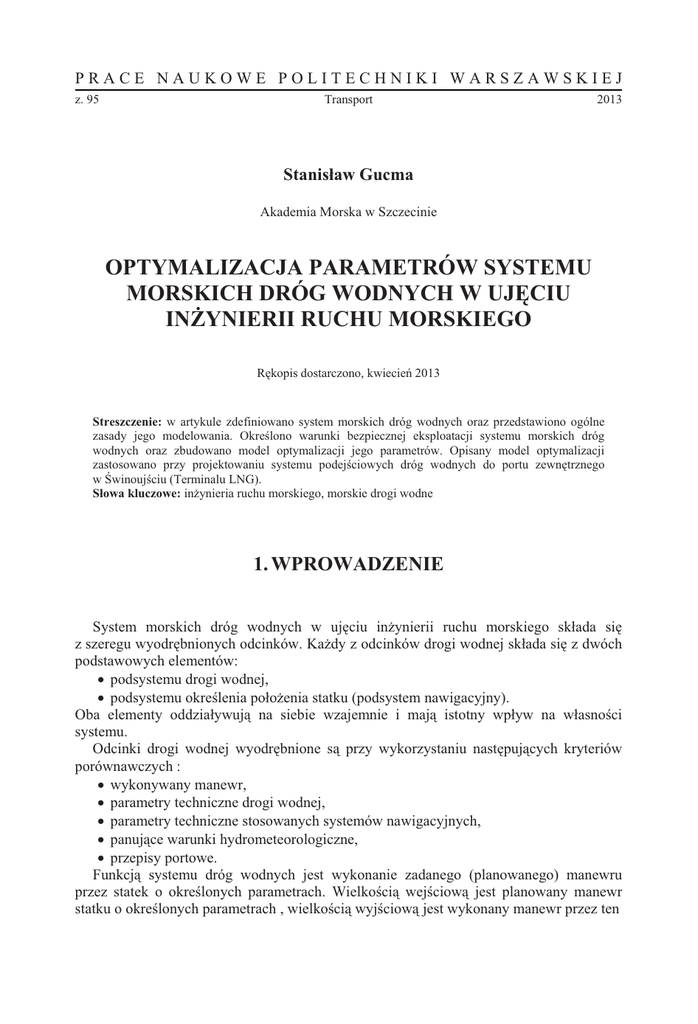 PRACE NAUKOWE POLITECHNIKI WARSZAWSKIEJ
z. 95 Transport 2013

Stanisław Gucma

Akademia Morska w Szczecinie

OPTYMALIZACJA PARAMETRÓW SYSTEMU MORSKICH DRÓG WODNYCH W UJĘCIU INŻYNIERII RUCHU MORSKIEGO

Rękopis dostarczono, kwiecień 2013

**Streszczenie:** w artykule zdefiniowano system morskich dróg wodnych oraz przedstawiono ogólne zasady jego modelowania. Określono warunki bezpiecznej eksploatacji systemu morskich dróg wodnych oraz zbudowano model optymalizacji jego parametrów. Opisany model optymalizacji zastosowano przy projektowaniu systemu podejściowych dróg wodnych do portu zewnętrznego w Świnoujściu (Terminalu LNG).
**Słowa kluczowe:** inżynieria ruchu morskiego, morskie drogi wodne

1. WPROWADZENIE

System morskich dróg wodnych w ujęciu inżynierii ruchu morskiego składa się z szeregu wyodrębnionych odcinków. Każdy z odcinków drogi wodnej składa się z dwóch podstawowych elementów:
• podsystemu drogi wodnej,
• podsystemu określenia położenia statku (podsystem nawigacyjny).
Oba elementy oddziaływują na siebie wzajemnie i mają istotny wpływ na własności systemu.
Odcinki drogi wodnej wyodrębnione są przy wykorzystaniu następujących kryteriów porównawczych :
• wykonywany manewr,
• parametry techniczne drogi wodnej,
• parametry techniczne stosowanych systemów nawigacyjnych,
• panujące warunki hydrometeorologiczne,
• przepisy portowe.
Funkcją systemu dróg wodnych jest wykonanie zadanego (planowanego) manewru przez statek o określonych parametrach. Wielkością wejściową jest planowany manewr statku o określonych parametrach , wielkością wyjściową jest wykonany manewr przez ten